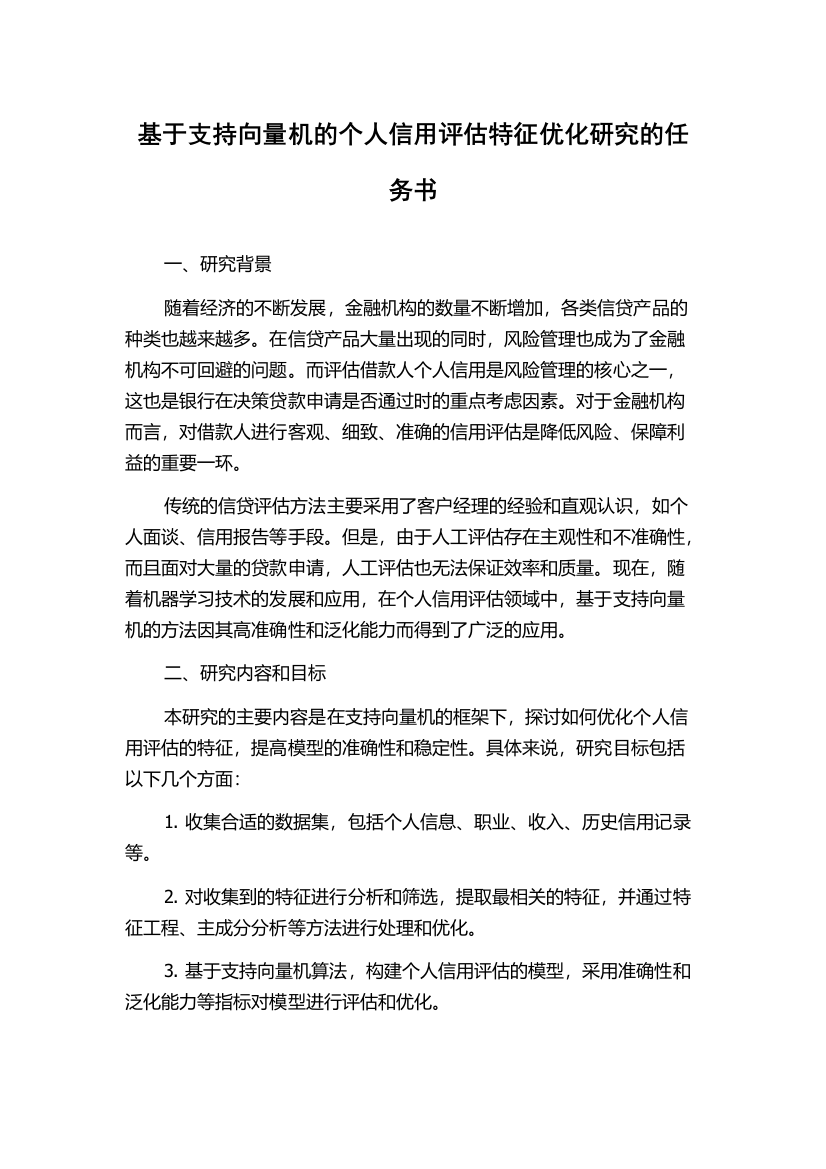 基于支持向量机的个人信用评估特征优化研究的任务书

一、研究背景

随着经济的不断发展，金融机构的数量不断增加，各类信贷产品的种类也越来越多。在信贷产品大量出现的同时，风险管理也成为了金融机构不可回避的问题。而评估借款人个人信用是风险管理的核心之一，这也是银行在决策贷款申请是否通过时的重点考虑因素。对于金融机构而言，对借款人进行客观、细致、准确的信用评估是降低风险、保障利益的重要一环。

传统的信贷评估方法主要采用了客户经理的经验和直观认识，如个人面谈、信用报告等手段。但是，由于人工评估存在主观性和不准确性，而且面对大量的贷款申请，人工评估也无法保证效率和质量。现在，随着机器学习技术的发展和应用，在个人信用评估领域中，基于支持向量机的方法因其高准确性和泛化能力而得到了广泛的应用。

二、研究内容和目标

本研究的主要内容是在支持向量机的框架下，探讨如何优化个人信用评估的特征，提高模型的准确性和稳定性。具体来说，研究目标包括以下几个方面：

1. 收集合适的数据集，包括个人信息、职业、收入、历史信用记录等。

2. 对收集到的特征进行分析和筛选，提取最相关的特征，并通过特征工程、主成分分析等方法进行处理和优化。

3. 基于支持向量机算法，构建个人信用评估的模型，采用准确性和泛化能力等指标对模型进行评估和优化。